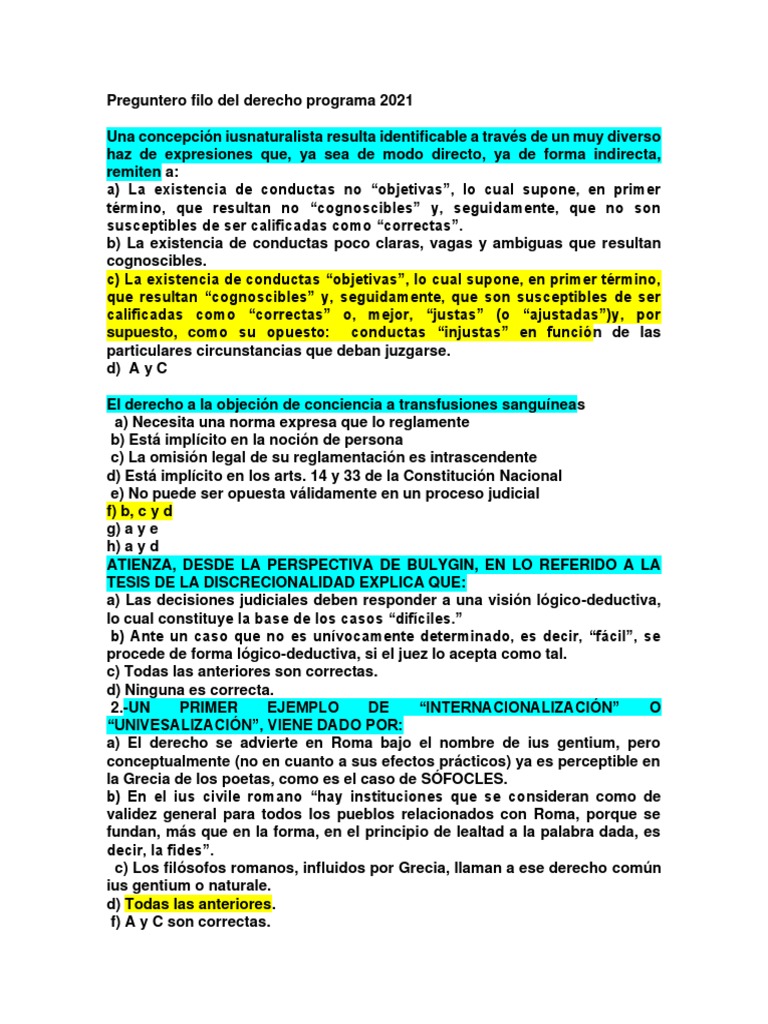 Preguntero filo del derecho programa 2021

Una concepción iusnaturalista resulta identificable a través de un muy diverso haz de expresiones que, ya sea de modo directo, ya de forma indirecta, remiten a:
a) La existencia de conductas no “objetivas”, lo cual supone, en primer término, que resultan no “cognoscibles” y, seguidamente, que no son susceptibles de ser calificadas como “correctas”.
b) La existencia de conductas poco claras, vagas y ambiguas que resultan cognoscibles.
c) La existencia de conductas “objetivas”, lo cual supone, en primer término, que resultan “cognoscibles” y, seguidamente, que son susceptibles de ser calificadas como “correctas” o, mejor, “justas” (o “ajustadas”)y, por supuesto, como su opuesto: conductas “injustas” en función de las particulares circunstancias que deban juzgarse.
d) A y C

El derecho a la objeción de conciencia a transfusiones sanguíneas
a) Necesita una norma expresa que lo reglamente
b) Está implícito en la noción de persona
c) La omisión legal de su reglamentación es intrascendente
d) Está implícito en los arts. 14 y 33 de la Constitución Nacional
e) No puede ser opuesta válidamente en un proceso judicial
f) b, c y d
g) a y e
h) a y d
ATIENZA, DESDE LA PERSPECTIVA DE BULYGIN, EN LO REFERIDO A LA TESIS DE LA DISCRECIONALIDAD EXPLICA QUE:
a) Las decisiones judiciales deben responder a una visión lógico-deductiva, lo cual constituye la base de los casos “difíciles.”
b) Ante un caso que no es unívocamente determinado, es decir, “fácil”, se procede de forma lógico-deductiva, si el juez lo acepta como tal.
c) Todas las anteriores son correctas.
d) Ninguna es correcta.
2.-UN PRIMER EJEMPLO DE “INTERNACIONALIZACIÓN” O “UNIVESALIZACIÓN”, VIENE DADO POR:
a) El derecho se advierte en Roma bajo el nombre de ius gentium, pero conceptualmente (no en cuanto a sus efectos prácticos) ya es perceptible en la Grecia de los poetas, como es el caso de SÓFOCLES.
b) En el ius civile romano “hay instituciones que se consideran como de validez general para todos los pueblos relacionados con Roma, porque se fundan, más que en la forma, en el principio de lealtad a la palabra dada, es decir, la fides”.
c) Los filósofos romanos, influidos por Grecia, llaman a ese derecho común ius gentium o naturale.
d) Todas las anteriores.
f) A y C son correctas.